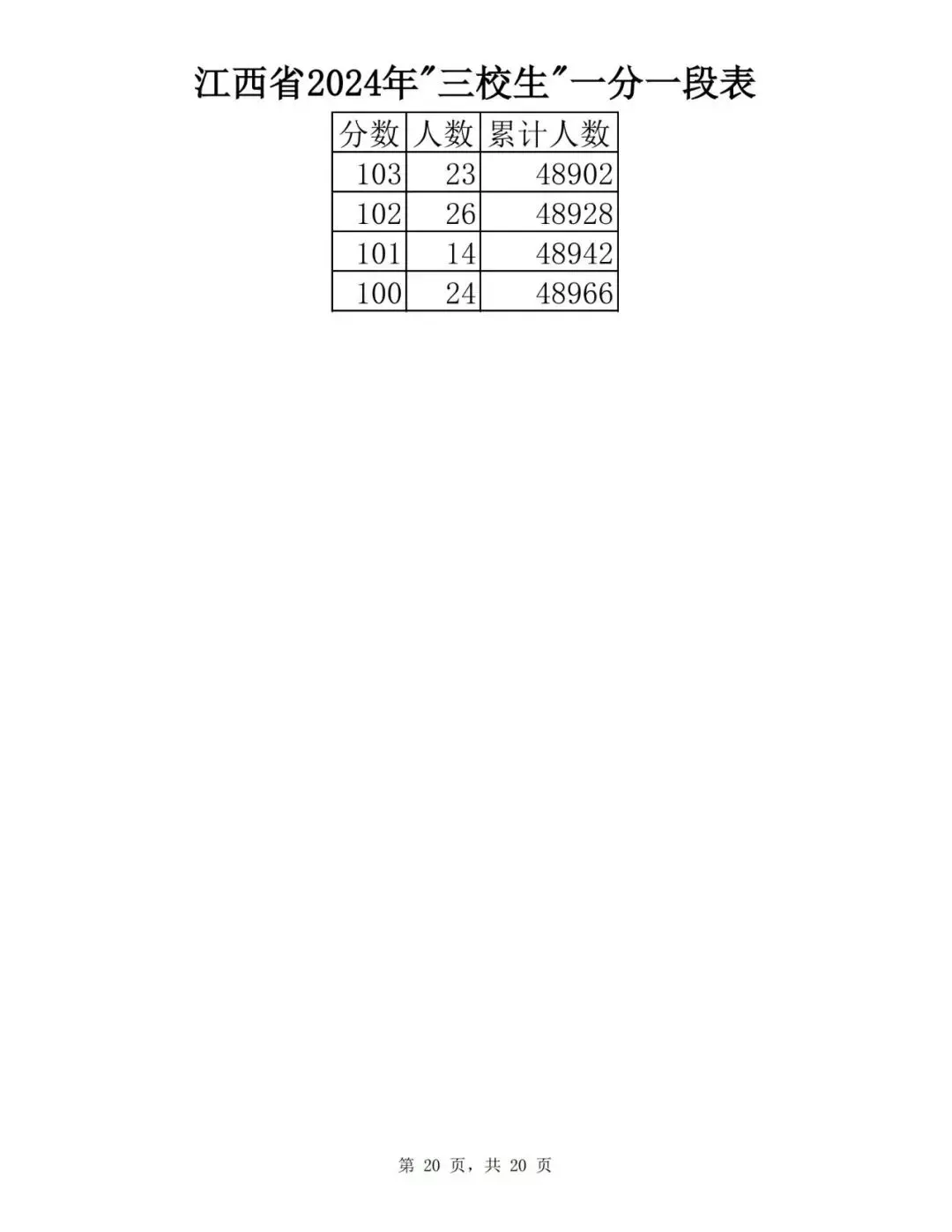 江西省2024年“三校生”一分一段表

| 分数 | 人数 | 累计人数 |
|---|---|---|
| 103 | 23 | 48902 |
| 102 | 26 | 48928 |
| 101 | 14 | 48942 |
| 100 | 24 | 48966 |

第20页，共20页